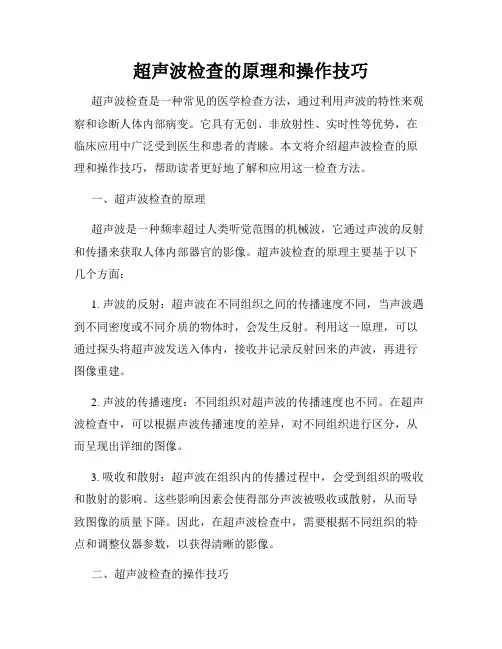 超声波检查的原理和操作技巧

超声波检查是一种常见的医学检查方法，通过利用声波的特性来观察和诊断人体内部病变。它具有无创、非放射性、实时性等优势，在临床应用中广泛受到医生和患者的青睐。本文将介绍超声波检查的原理和操作技巧，帮助读者更好地了解和应用这一检查方法。

一、超声波检查的原理

超声波是一种频率超过人类听觉范围的机械波，它通过声波的反射和传播来获取人体内部器官的影像。超声波检查的原理主要基于以下几个方面：

1. 声波的反射：超声波在不同组织之间的传播速度不同，当声波遇到不同密度或不同介质的物体时，会发生反射。利用这一原理，可以通过探头将超声波发送入体内，接收并记录反射回来的声波，再进行图像重建。

2. 声波的传播速度：不同组织对超声波的传播速度也不同。在超声波检查中，可以根据声波传播速度的差异，对不同组织进行区分，从而呈现出详细的图像。

3. 吸收和散射：超声波在组织内的传播过程中，会受到组织的吸收和散射的影响。这些影响因素会使得部分声波被吸收或散射，从而导致图像的质量下降。因此，在超声波检查中，需要根据不同组织的特点和调整仪器参数，以获得清晰的影像。

二、超声波检查的操作技巧